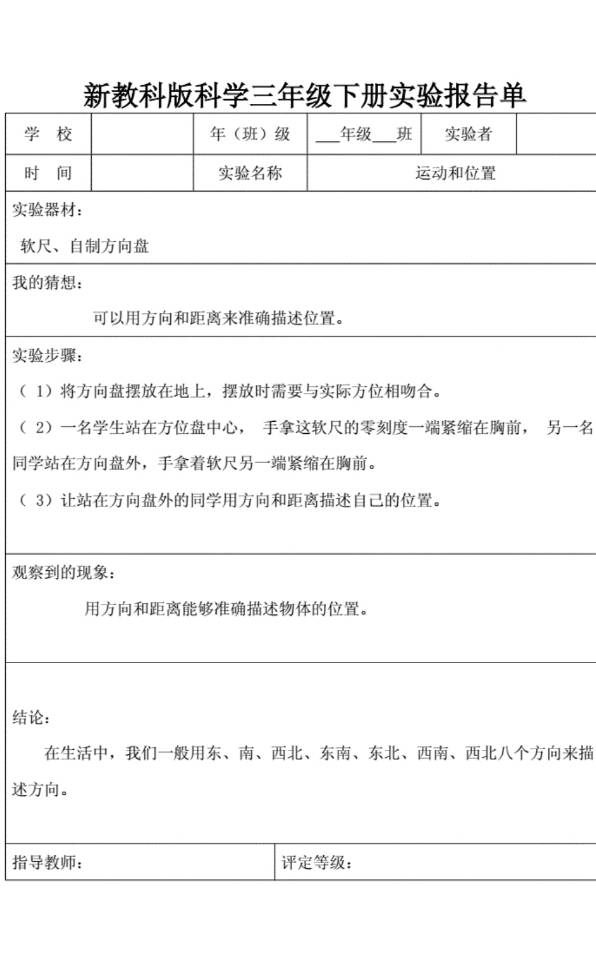 新教科版科学三年级下册实验报告单

| 学 校 | | 年（班）级 | ___年级___班 | 实验者 | |
|---|---|---|---|---|---|
| 时 间 | | 实验名称 | 运动和位置 | | |

实验器材：

软尺、自制方向盘

我的猜想：

可以用方向和距离来准确描述位置。

实验步骤：

（1）将方向盘摆放在地上，摆放时需要与实际方位相吻合。

（2）一名学生站在方位盘中心， 手拿这软尺的零刻度一端紧缩在胸前， 另一名同学站在方向盘外，手拿着软尺另一端紧缩在胸前。

（3）让站在方向盘外的同学用方向和距离描述自己的位置。

观察到的现象：

用方向和距离能够准确描述物体的位置。

结论：

在生活中，我们一般用东、南、西北、东南、东北、西南、西北八个方向来描述方向。

指导教师： 评定等级：